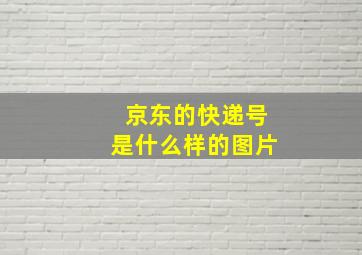 京东的快递号
是什么样的图片